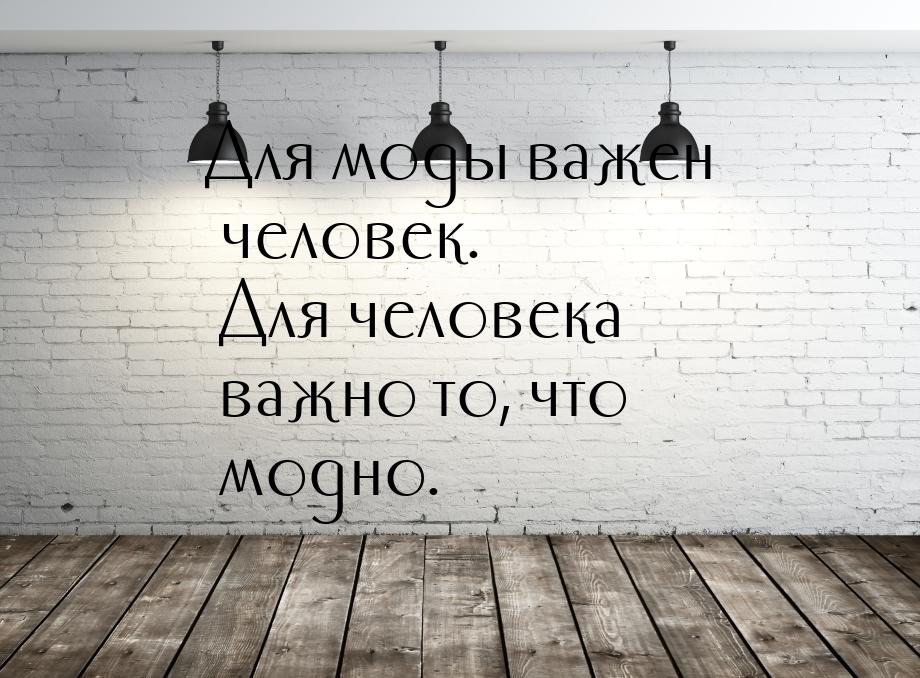 Для моды важен человек.
Для человека важно то, что модно.